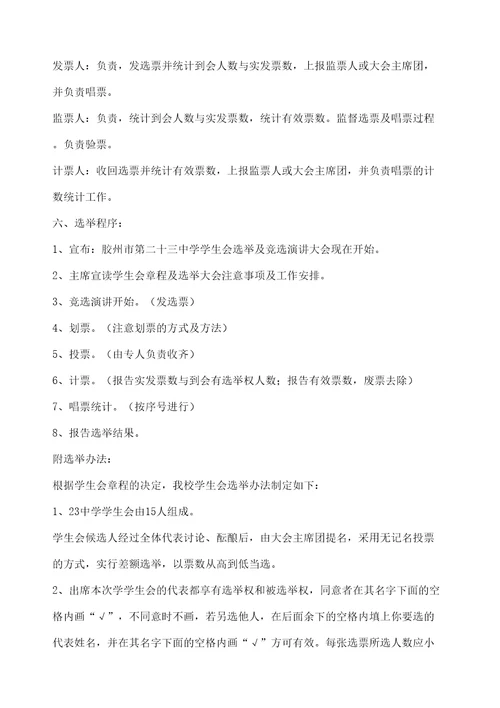 发票人：负责，发选票并统计到会人数与实发票数，上报监票人或大会主席团，并负责唱票。

监票人：负责，统计到会人数与实发票数，统计有效票数。监督选票及唱票过程。负责验票。

计票人：收回选票并统计有效票数，上报监票人或大会主席团，并负责唱票的计数统计工作。

六、选举程序：

1、宣布：胶州市第二十三中学学生会选举及竞选演讲大会现在开始。

2、主席宣读学生会章程及选举大会注意事项及工作安排。

3、竞选演讲开始。（发选票）

4、划票。（注意划票的方式及方法）

5、投票。（由专人负责收齐）

6、计票。（报告实发票数与到会有选举权人数；报告有效票数，废票去除）

7、唱票统计。（按序号进行）

8、报告选举结果。

附选举办法：

根据学生会章程的决定，我校学生会选举办法制定如下：

1、23中学学生会由15人组成。

学生会候选人经过全体代表讨论、酝酿后，由大会主席团提名，采用无记名投票的方式，实行差额选举，以票数从高到低当选。

2、出席本次学学生会的代表都享有选举权和被选举权，同意者在其名字下面的空格内画“√”，不同意时不画，若另选他人，在后面余下的空格内填上你要选的代表姓名，并在其名字下面的空格内画“√”方可有效。每张选票所选人数应小